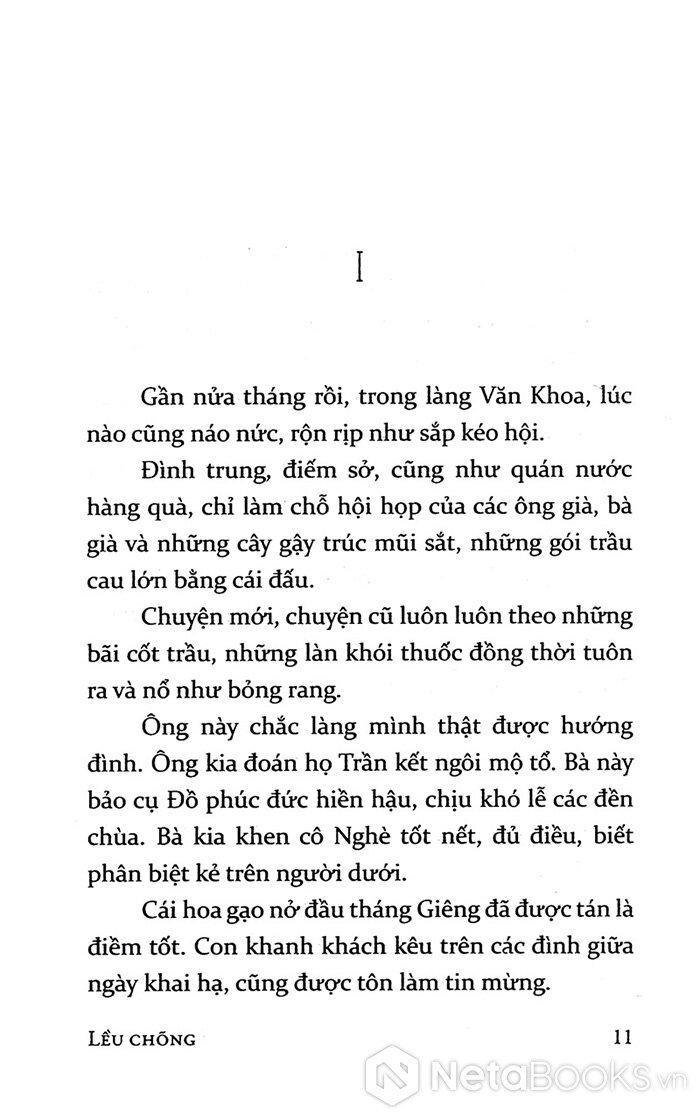 I

Gần nửa tháng rồi, trong làng Văn Khoa, lúc nào cũng náo nức, rộn rịp như sắp kéo hội.

Đình trung, điếm sở, cũng như quán nước hàng quà, chỉ làm chỗ hội họp của các ông già, bà già và những cây gậy trúc mũi sắt, những gói trầu cau lớn bằng cái đấu.

Chuyện mới, chuyện cũ luôn luôn theo những bãi cốt trầu, những làn khói thuốc đồng thời tuôn ra và nổ như bỏng rang.

Ông này chắc làng mình thật được hướng đình. Ông kia đoán họ Trần kết ngôi mộ tổ. Bà này bảo cụ Đồ phúc đức hiền hậu, chịu khó lễ các đền chùa. Bà kia khen cô Nghè tốt nết, đủ điều, biết phân biệt kẻ trên người dưới.

Cái hoa gạo nở đầu tháng Giêng đã được tán là điềm tốt. Con khanh khách kêu trên các đình giữa ngày khai hạ, cũng được tôn làm tin mừng.

LỀU CHÕNG 11

NetaBooks.vn